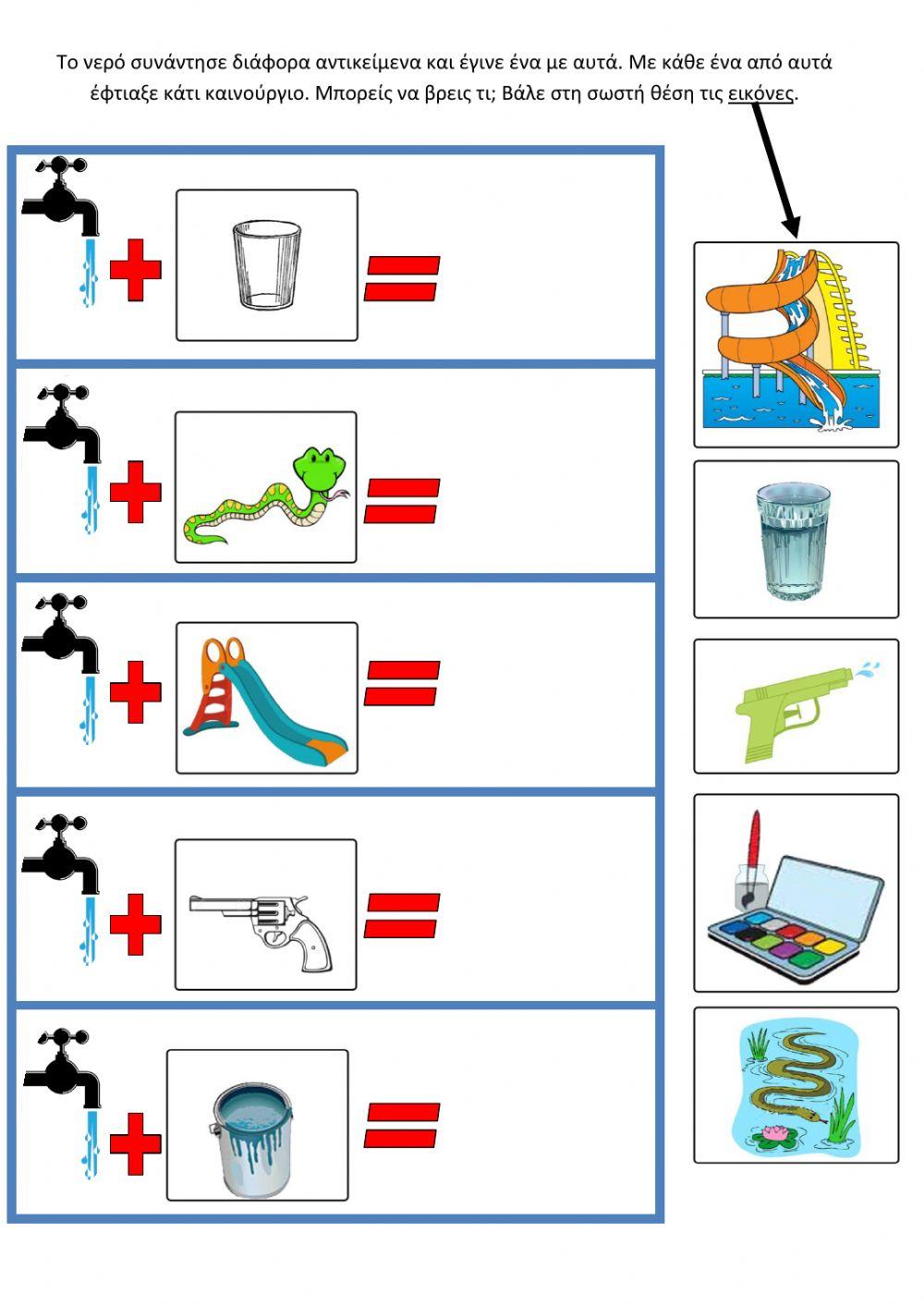 Το νερό συνάντησε διάφορα αντικείμενα και έγινε ένα με αυτά. Με κάθε ένα από αυτά έφτιαξε κάτι καινούργιο. Μπορείς να βρεις τι; Βάλε στη σωστή θέση τις εικόνες.